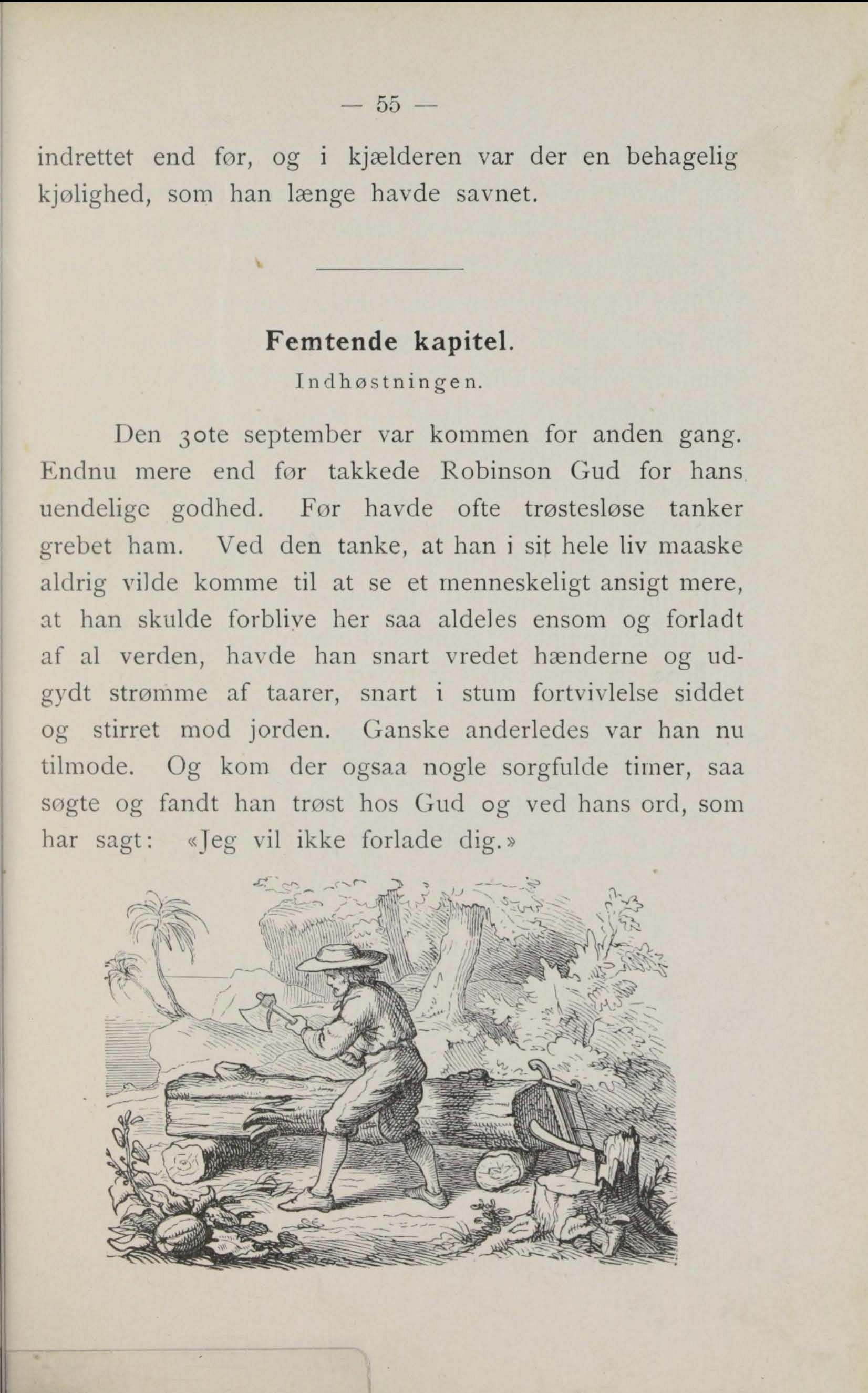 — 55 —

indrettet end før, og i kjælderen var der en behagelig kjølighed, som han længe havde savnet.

Femtende kapitel.

Indhøstningen.

Den 30te september var kommen for anden gang. Endnu mere end før takkede Robinson Gud for hans uendelige godhed. Før havde ofte trøstesløse tanker grebet ham. Ved den tanke, at han i sit hele liv maaske aldrig vilde komme til at se et menneskeligt ansigt mere, at han skulde forblive her saa aldeles ensom og forladt af al verden, havde han snart vredet hænderne og udgydt strømme af taarer, snart i stum fortvivlelse siddet og stirret mod jorden. Ganske anderledes var han nu tilmode. Og kom der ogsaa nogle sorgfulde timer, saa søgte og fandt han trøst hos Gud og ved hans ord, som har sagt: «Jeg vil ikke forlade dig.»